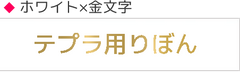 ◆ ホワイト×金文字

テプラ用りぼん